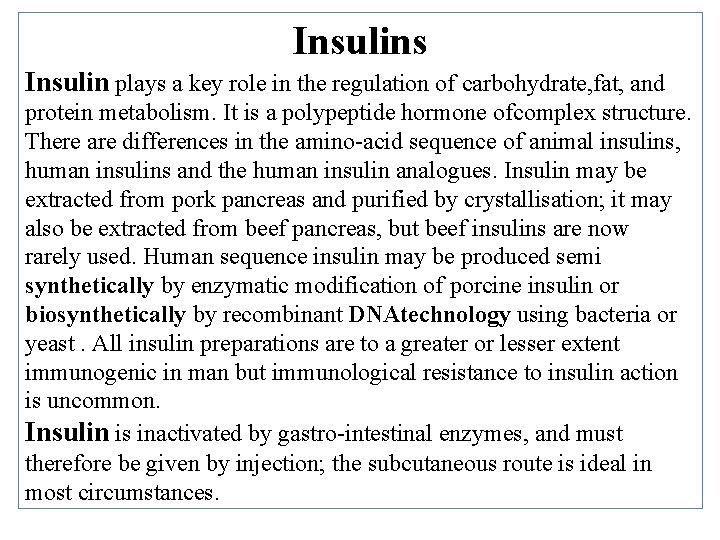 Insulins

Insulin plays a key role in the regulation of carbohydrate,fat, and protein metabolism. It is a polypeptide hormone ofcomplex structure. There are differences in the amino-acid sequence of animal insulins, human insulins and the human insulin analogues. Insulin may be extracted from pork pancreas and purified by crystallisation; it may also be extracted from beef pancreas, but beef insulins are now rarely used. Human sequence insulin may be produced semi synthetically by enzymatic modification of porcine insulin or biosynthetically by recombinant DNAtechnology using bacteria or yeast . All insulin preparations are to a greater or lesser extent immunogenic in man but immunological resistance to insulin action is uncommon.

Insulin is inactivated by gastro-intestinal enzymes, and must therefore be given by injection; the subcutaneous route is ideal in most circumstances.